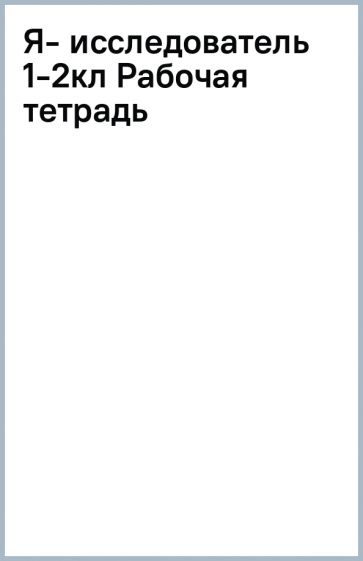 Я- исследователь 1-2кл Рабочая тетрадь